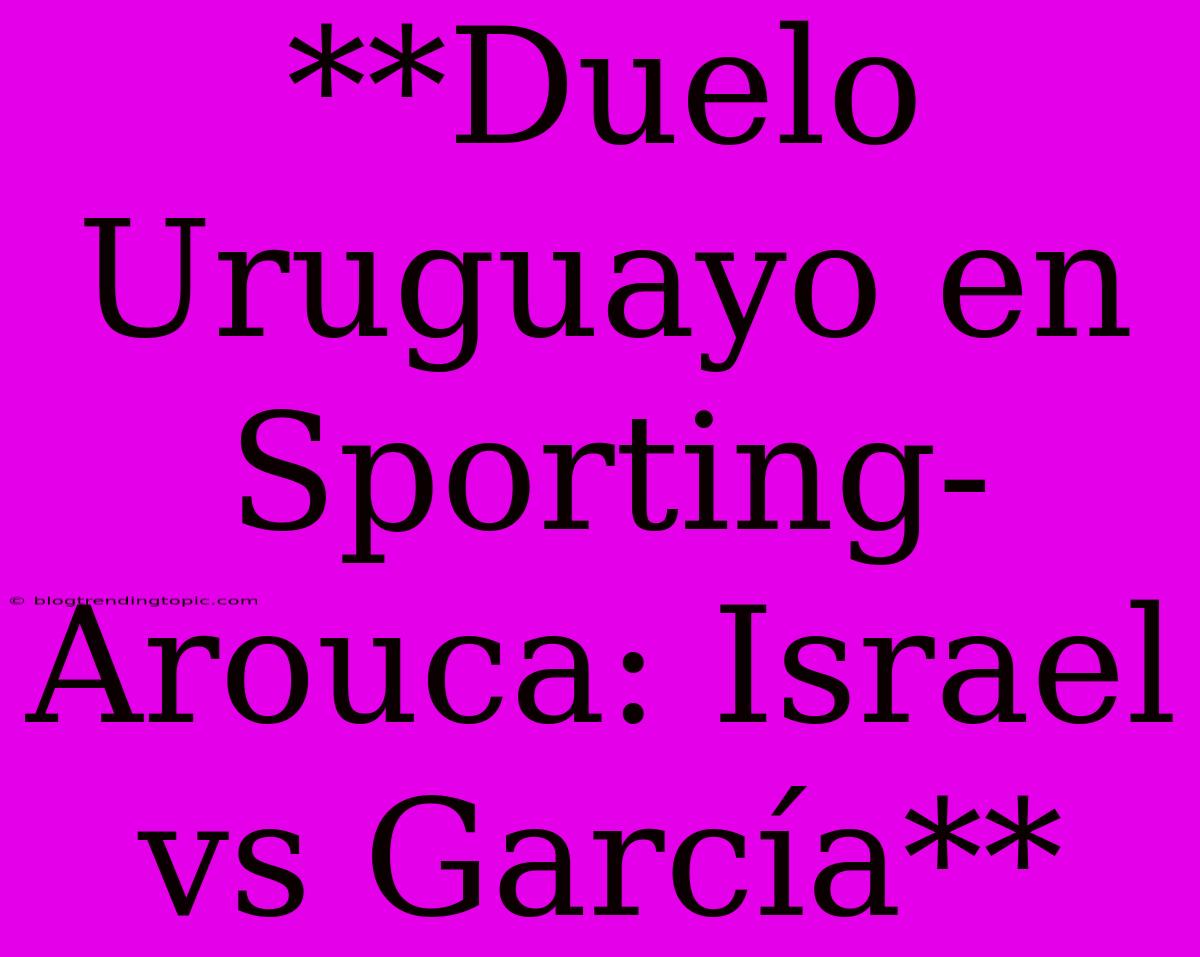 **Duelo Uruguayo en Sporting-Arouca: Israel vs García**

© blogtrendingtopic.com